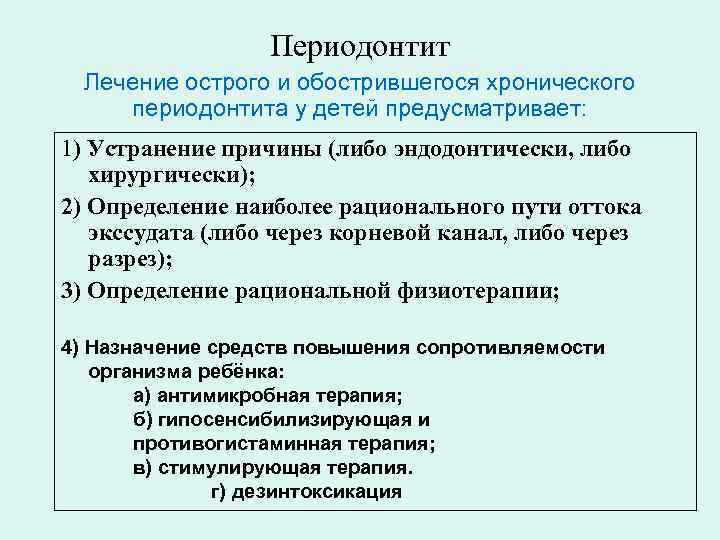 Периодонтит

Лечение острого и обострившегося хронического периодонтита у детей предусматривает:

1) Устранение причины (либо эндодонтически, либо хирургически);

2) Определение наиболее рационального пути оттока экссудата (либо через корневой канал, либо через разрез);

3) Определение рациональной физиотерапии;

4) Назначение средств повышения сопротивляемости организма ребёнка:
а) антимикробная терапия;
б) гипосенсибилизирующая и противогистаминная терапия;
в) стимулирующая терапия.
г) дезинтоксикация